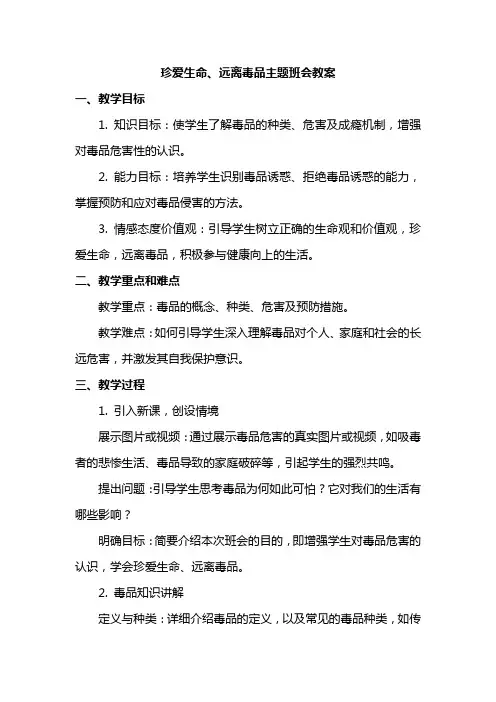 珍爱生命、远离毒品主题班会教案

一、教学目标

1. 知识目标：使学生了解毒品的种类、危害及成瘾机制，增强对毒品危害性的认识。

2. 能力目标：培养学生识别毒品诱惑、拒绝毒品诱惑的能力，掌握预防和应对毒品侵害的方法。

3. 情感态度价值观：引导学生树立正确的生命观和价值观，珍爱生命，远离毒品，积极参与健康向上的生活。

二、教学重点和难点

教学重点：毒品的概念、种类、危害及预防措施。

教学难点：如何引导学生深入理解毒品对个人、家庭和社会的长远危害，并激发其自我保护意识。

三、教学过程

1. 引入新课，创设情境

展示图片或视频：通过展示毒品危害的真实图片或视频，如吸毒者的悲惨生活、毒品导致的家庭破碎等，引起学生的强烈共鸣。

提出问题：引导学生思考毒品为何如此可怕？它对我们的生活有哪些影响？

明确目标：简要介绍本次班会的目的，即增强学生对毒品危害的认识，学会珍爱生命、远离毒品。

2. 毒品知识讲解

定义与种类：详细介绍毒品的定义，以及常见的毒品种类，如传